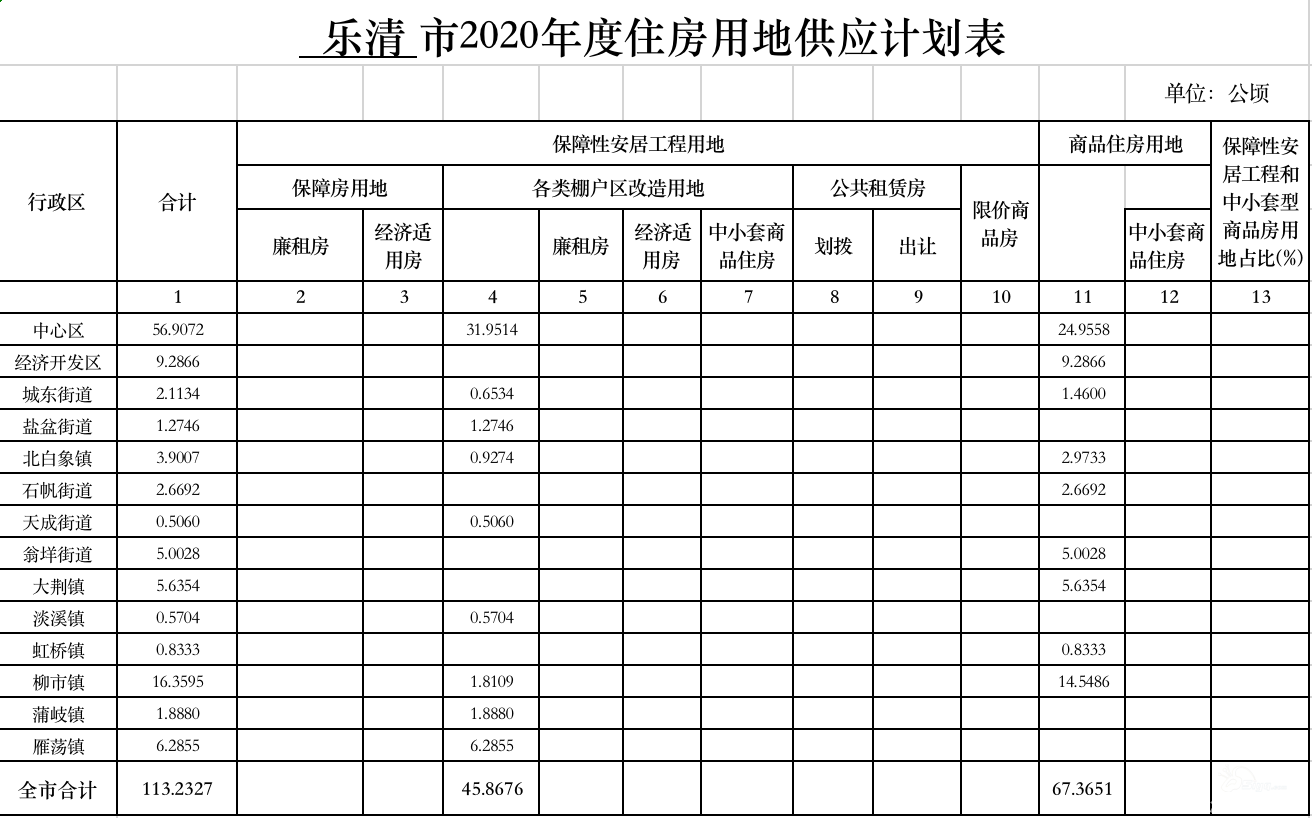 乐清 市2020年度住房用地供应计划表

单位：公顷

| 行政区 | 合计 | 保障性安居工程用地 | | | | | | | | | 商品住房用地 | | 保障性安居工程和中小套型商品房用地占比(%) |
|---|---|---|---|---|---|---|---|---|---|---|---|---|---|
| | | 保障房用地 | | 各类棚户区改造用地 | | | | 公共租赁房 | | 限价商品房 | | | |
| | | 廉租房 | 经济适用房 | | 廉租房 | 经济适用房 | 中小套商品住房 | 划拨 | 出让 | | | 中小套商品住房 | |
| | 1 | 2 | 3 | 4 | 5 | 6 | 7 | 8 | 9 | 10 | 11 | 12 | 13 |
| 中心区 | 56.9072 | | | 31.9514 | | | | | | | 24.9558 | | |
| 经济开发区 | 9.2866 | | | | | | | | | | 9.2866 | | |
| 城东街道 | 2.1134 | | | 0.6534 | | | | | | | 1.4600 | | |
| 盐盆街道 | 1.2746 | | | 1.2746 | | | | | | | | | |
| 北白象镇 | 3.9007 | | | 0.9274 | | | | | | | 2.9733 | | |
| 石帆街道 | 2.6692 | | | | | | | | | | 2.6692 | | |
| 天成街道 | 0.5060 | | | 0.5060 | | | | | | | | | |
| 翁垟街道 | 5.0028 | | | | | | | | | | 5.0028 | | |
| 大荆镇 | 5.6354 | | | | | | | | | | 5.6354 | | |
| 淡溪镇 | 0.5704 | | | 0.5704 | | | | | | | | | |
| 虹桥镇 | 0.8333 | | | | | | | | | | 0.8333 | | |
| 柳市镇 | 16.3595 | | | 1.8109 | | | | | | | 14.5486 | | |
| 蒲岐镇 | 1.8880 | | | 1.8880 | | | | | | | | | |
| 雁荡镇 | 6.2855 | | | 6.2855 | | | | | | | | | |
| 全市合计 | 113.2327 | | | 45.8676 | | | | | | | 67.3651 | | |